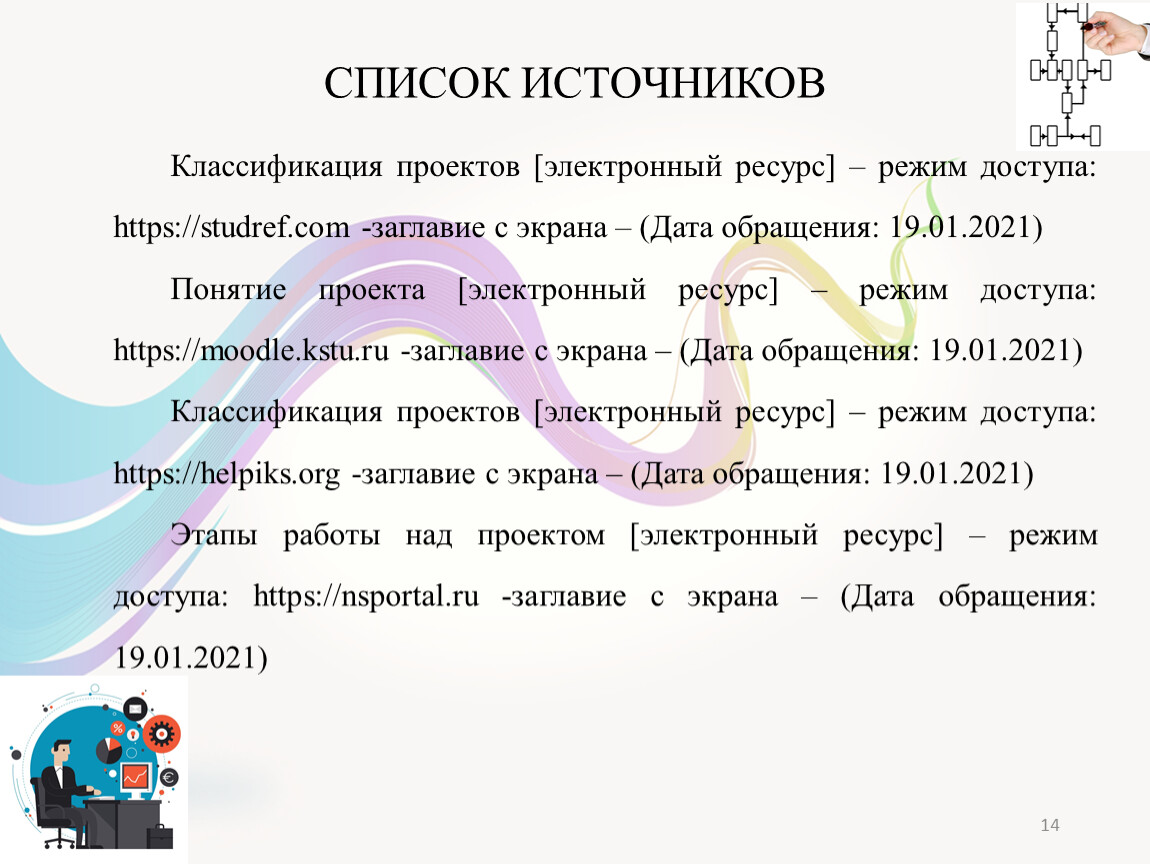 СПИСОК ИСТОЧНИКОВ

Классификация проектов [электронный ресурс] – режим доступа: https://studref.com -заглавие с экрана – (Дата обращения: 19.01.2021)

Понятие проекта [электронный ресурс] – режим доступа: https://moodle.kstu.ru -заглавие с экрана – (Дата обращения: 19.01.2021)

Классификация проектов [электронный ресурс] – режим доступа: https://helpiks.org -заглавие с экрана – (Дата обращения: 19.01.2021)

Этапы работы над проектом [электронный ресурс] – режим доступа: https://nsportal.ru -заглавие с экрана – (Дата обращения: 19.01.2021)

14